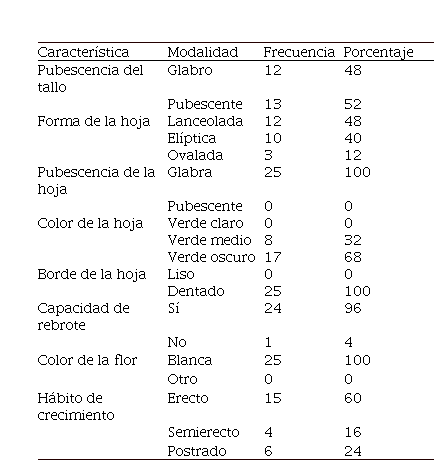 | Característica | Modalidad | Frecuencia | Porcentaje |
|---|---|---|---|
| Pubescencia del tallo | Glabro | 12 | 48 |
| | Pubescente | 13 | 52 |
| Forma de la hoja | Lanceolada | 12 | 48 |
| | Elíptica | 10 | 40 |
| | Ovalada | 3 | 12 |
| Pubescencia de la hoja | Glabra | 25 | 100 |
| | Pubescente | 0 | 0 |
| Color de la hoja | Verde claro | 0 | 0 |
| | Verde medio | 8 | 32 |
| | Verde oscuro | 17 | 68 |
| Borde de la hoja | Liso | 0 | 0 |
| | Dentado | 25 | 100 |
| Capacidad de rebrote | Sí | 24 | 96 |
| | No | 1 | 4 |
| Color de la flor | Blanca | 25 | 100 |
| | Otro | 0 | 0 |
| Hábito de crecimiento | Erecto | 15 | 60 |
| | Semierecto | 4 | 16 |
| | Postrado | 6 | 24 |